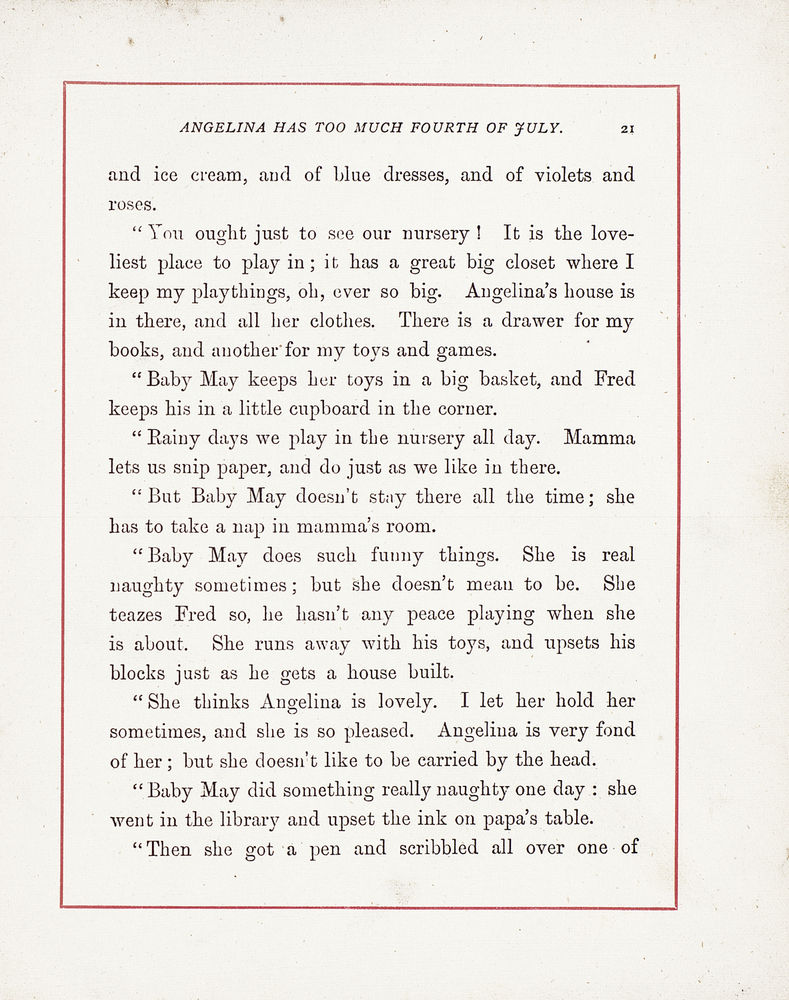 ANGELINA HAS TOO MUCH FOURTH OF JULY. 21

and ice cream, and of blue dresses, and of violets and roses.

"You ought just to see our nursery! It is the loveliest place to play in; it has a great big closet where I keep my playthings, oh, ever so big. Angelina's house is in there, and all her clothes. There is a drawer for my books, and another for my toys and games.

"Baby May keeps her toys in a big basket, and Fred keeps his in a little cupboard in the corner.

"Rainy days we play in the nursery all day. Mamma lets us snip paper, and do just as we like in there.

"But Baby May doesn't stay there all the time; she has to take a nap in mamma's room.

"Baby May does such funny things. She is real naughty sometimes; but she doesn't mean to be. She teazes Fred so, he hasn't any peace playing when she is about. She runs away with his toys, and upsets his blocks just as he gets a house built.

"She thinks Angelina is lovely. I let her hold her sometimes, and she is so pleased. Angelina is very fond of her; but she doesn't like to be carried by the head.

"Baby May did something really naughty one day: she went in the library and upset the ink on papa's table.

"Then she got a pen and scribbled all over one of